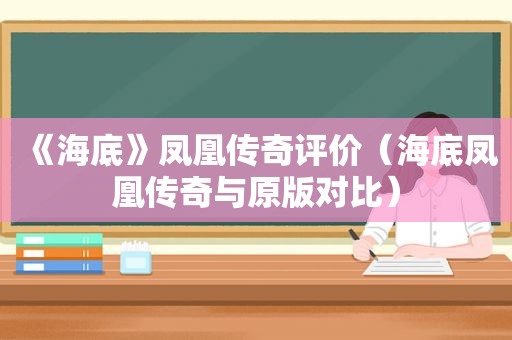 《海底》凤凰传奇评价（海底凤凰传奇与原版对比）